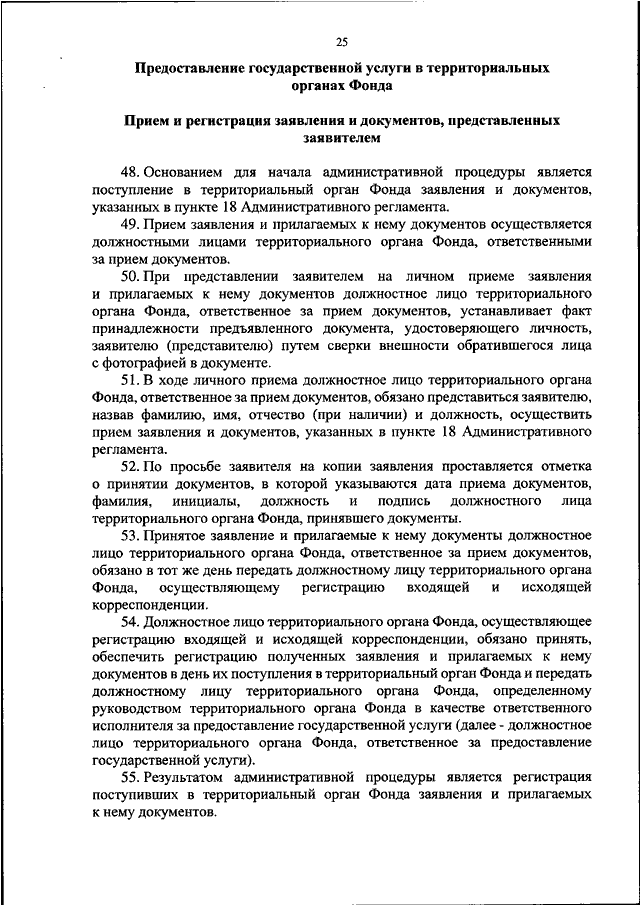 25

Предоставление государственной услуги в территориальных органах Фонда

Прием и регистрация заявления и документов, представленных заявителем

48. Основанием для начала административной процедуры является поступление в территориальный орган Фонда заявления и документов, указанных в пункте 18 Административного регламента.

49. Прием заявления и прилагаемых к нему документов осуществляется должностными лицами территориального органа Фонда, ответственными за прием документов.

50. При представлении заявителем на личном приеме заявления и прилагаемых к нему документов должностное лицо территориального органа Фонда, ответственное за прием документов, устанавливает факт принадлежности предъявленного документа, удостоверяющего личность, заявителю (представителю) путем сверки внешности обратившегося лица с фотографией в документе.

51. В ходе личного приема должностное лицо территориального органа Фонда, ответственное за прием документов, обязано представиться заявителю, назвав фамилию, имя, отчество (при наличии) и должность, осуществить прием заявления и документов, указанных в пункте 18 Административного регламента.

52. По просьбе заявителя на копии заявления проставляется отметка о принятии документов, в которой указываются дата приема документов, фамилия, инициалы, должность и подпись должностного лица территориального органа Фонда, принявшего документы.

53. Принятое заявление и прилагаемые к нему документы должностное лицо территориального органа Фонда, ответственное за прием документов, обязано в тот же день передать должностному лицу территориального органа Фонда, осуществляющему регистрацию входящей и исходящей корреспонденции.

54. Должностное лицо территориального органа Фонда, осуществляющее регистрацию входящей и исходящей корреспонденции, обязано принять, обеспечить регистрацию полученных заявления и прилагаемых к нему документов в день их поступления в территориальный орган Фонда и передать должностному лицу территориального органа Фонда, определенному руководством территориального органа Фонда в качестве ответственного исполнителя за предоставление государственной услуги (далее - должностное лицо территориального органа Фонда, ответственное за предоставление государственной услуги).

55. Результатом административной процедуры является регистрация поступивших в территориальный орган Фонда заявления и прилагаемых к нему документов.